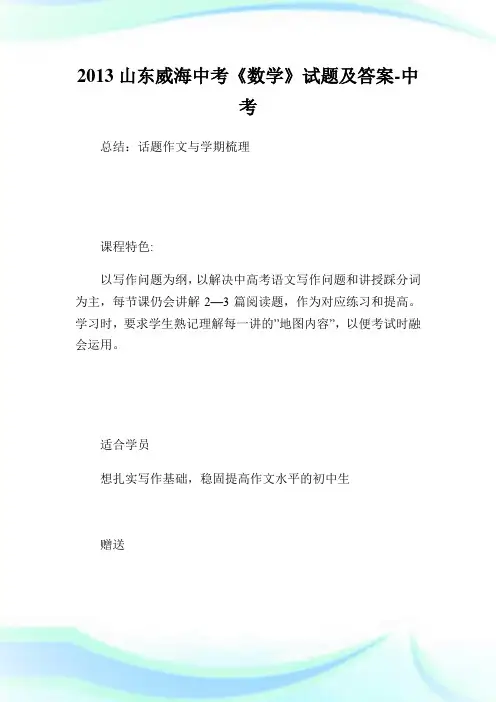 2013 山东威海中考《数学》试题及答案-中考

总结：话题作文与学期梳理

课程特色:

以写作问题为纲，以解决中高考语文写作问题和讲授踩分词为主，每节课仍会讲解 2—3 篇阅读题，作为对应练习和提高。学习时，要求学生熟记理解每一讲的"地图内容"，以便考试时融会运用。

适合学员

想扎实写作基础，稳固提高作文水平的初中生

赠送